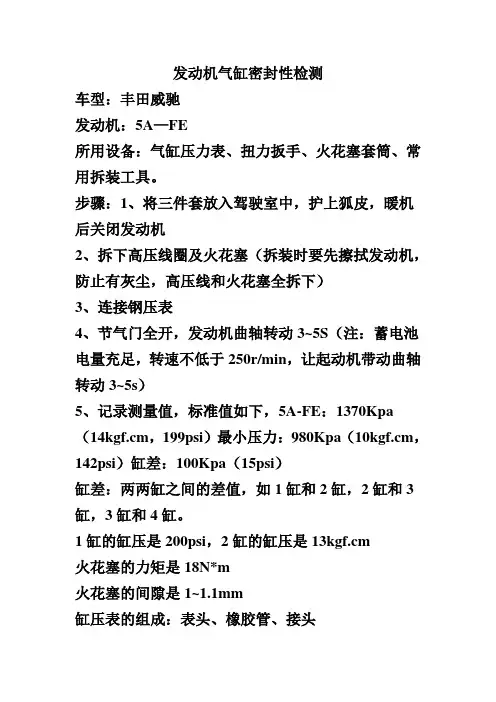 发动机气缸密封性检测

车型：丰田威驰

发动机：5A—FE

所用设备：气缸压力表、扭力扳手、火花塞套筒、常用拆装工具。

步骤：1、将三件套放入驾驶室中，护上狐皮，暖机后关闭发动机

2、拆下高压线圈及火花塞（拆装时要先擦拭发动机，防止有灰尘，高压线和火花塞全拆下）

3、连接钢压表

4、节气门全开，发动机曲轴转动 3~5S（注：蓄电池电量充足，转速不低于 250r/min，让起动机带动曲轴转动 3~5s）

5、记录测量值，标准值如下，5A-FE：1370Kpa（14kgf.cm，199psi）最小压力：980Kpa（10kgf.cm，142psi）缸差：100Kpa（15psi）

缸差：两两缸之间的差值，如 1 缸和 2 缸，2 缸和 3 缸，3 缸和 4 缸。

1 缸的缸压是 200psi，2 缸的缸压是 13kgf.cm

火花塞的力矩是 18N*m

火花塞的间隙是 1~1.1mm

缸压表的组成：表头、橡胶管、接头